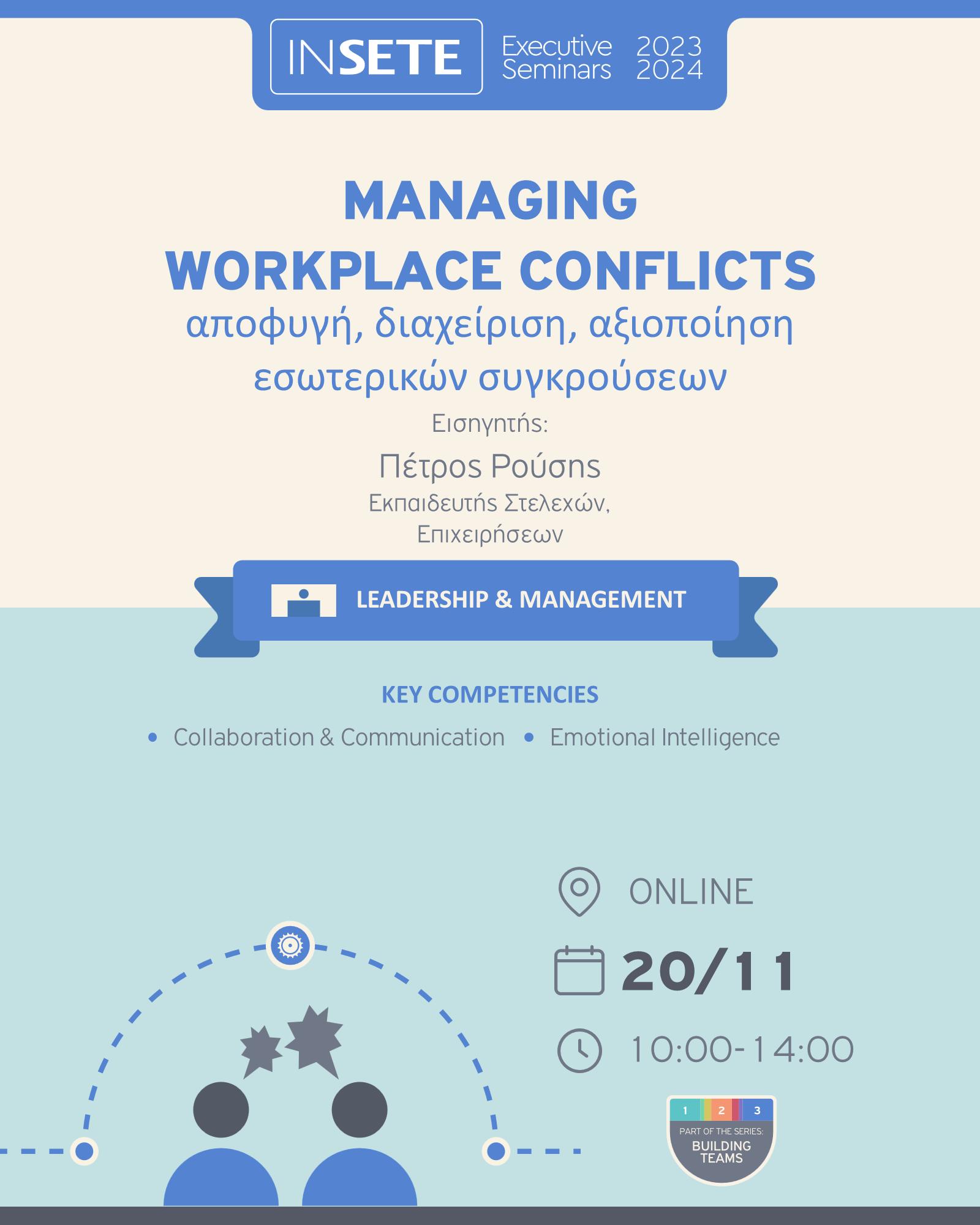 INSETE Executive Seminars 2023 2024

MANAGING WORKPLACE CONFLICTS
αποφυγή, διαχείριση, αξιοποίηση εσωτερικών συγκρούσεων

Εισηγητής:
Πέτρος Ρούσης
Εκπαιδευτής Στελεχών, Επιχειρήσεων

LEADERSHIP & MANAGEMENT

KEY COMPETENCIES
• Collaboration & Communication • Emotional Intelligence

ONLINE
20/11
10:00-14:00

1 2 3
PART OF THE SERIES:
BUILDING TEAMS